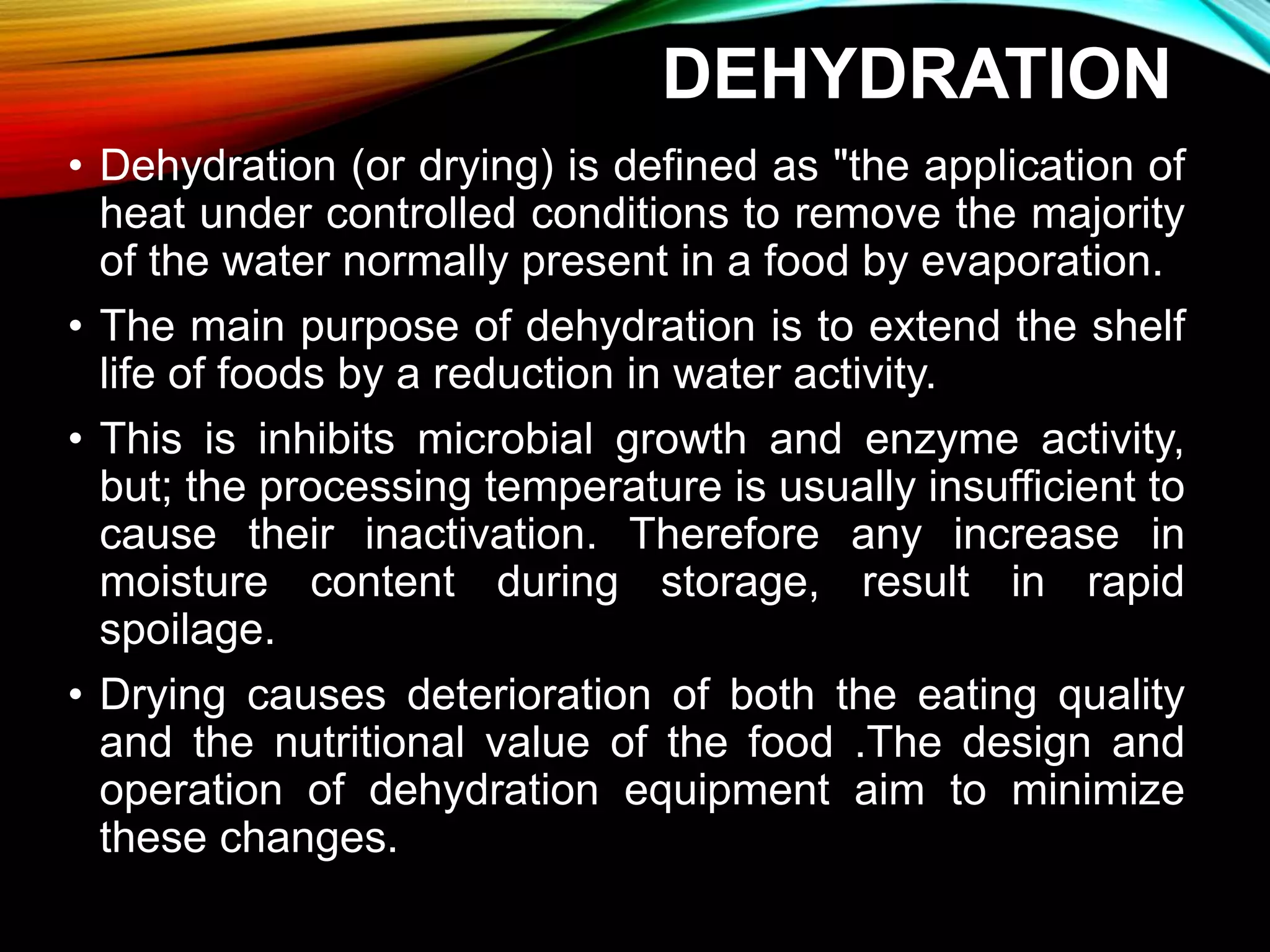 DEHYDRATION

• Dehydration (or drying) is defined as "the application of heat under controlled conditions to remove the majority of the water normally present in a food by evaporation.

• The main purpose of dehydration is to extend the shelf life of foods by a reduction in water activity.

• This is inhibits microbial growth and enzyme activity, but; the processing temperature is usually insufficient to cause their inactivation. Therefore any increase in moisture content during storage, result in rapid spoilage.

• Drying causes deterioration of both the eating quality and the nutritional value of the food .The design and operation of dehydration equipment aim to minimize these changes.